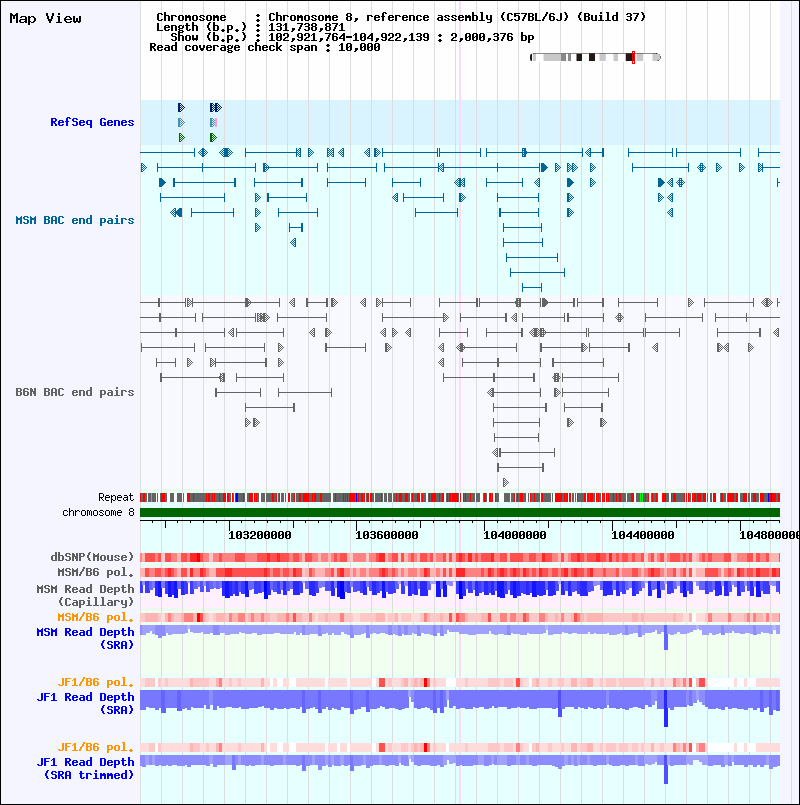 Map View

Chromosome : Chromosome 8, reference assembly (C57BL/6J) (Build 37)
Length (b.p.) : 131,738,871
Show (b.p.) : 102,921,764-104,922,139 : 2,000,376 bp
Read coverage check span : 10,000

RefSeq Genes

MSM BAC end pairs

B6N BAC end pairs

Repeat
chromosome 8

103200000 103600000 104000000 104400000 104800000

dbSNP(Mouse)
MSM/B6 pol.
MSM Read Depth (Capillary)
MSM/B6 pol.
MSM Read Depth (SRA)

JF1/B6 pol.
JF1 Read Depth (SRA)

JF1/B6 pol.
JF1 Read Depth (SRA trimmed)